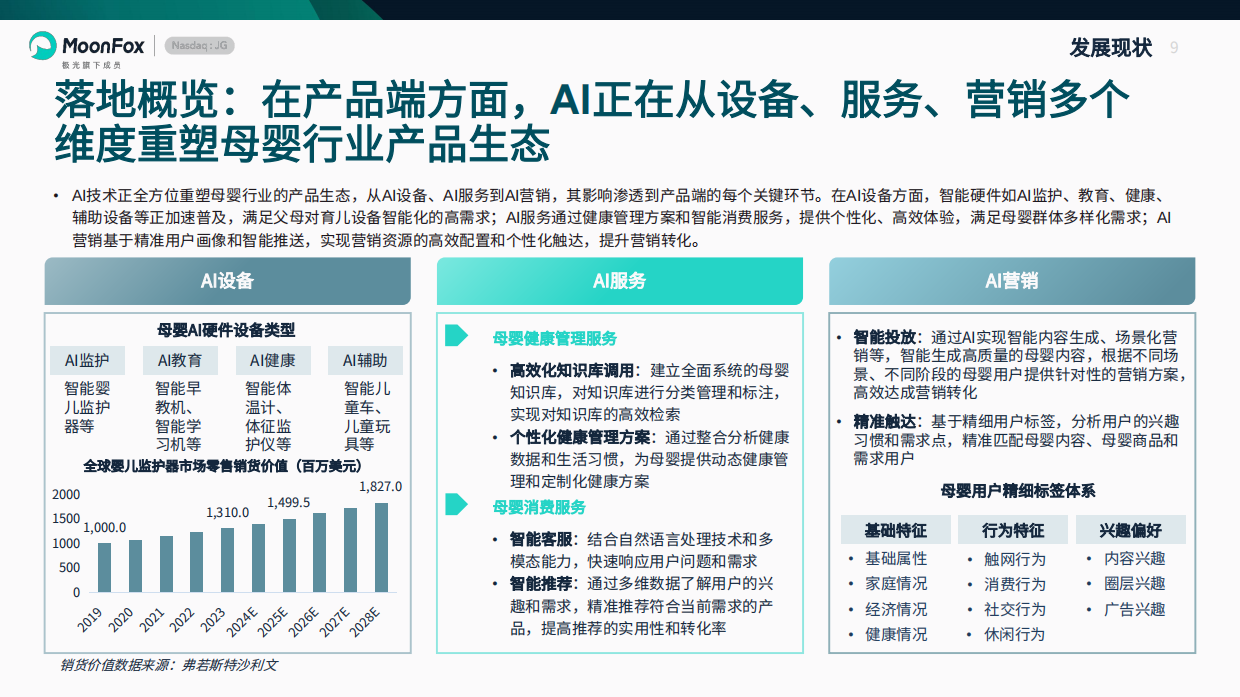 MoonFox 极光旗下成员 Nasdaq : JG

发展现状 9

落地概览：在产品端方面，AI正在从设备、服务、营销多个维度重塑母婴行业产品生态

• AI技术正全方位重塑母婴行业的产品生态，从AI设备、AI服务到AI营销，其影响渗透到产品端的每个关键环节。在AI设备方面，智能硬件如AI监护、教育、健康、辅助设备等正加速普及，满足父母对育儿设备智能化的高需求；AI服务通过健康管理方案和智能消费服务，提供个性化、高效体验，满足母婴群体多样化需求；AI营销基于精准用户画像和智能推送，实现营销资源的高效配置和个性化触达，提升营销转化。

AI设备

母婴AI硬件设备类型

| AI监护 | AI教育 | AI健康 | AI辅助 |
|---|---|---|---|
| 智能婴儿监护器等 | 智能早教机、智能学习机等 | 智能体温计、体征监护仪等 | 智能儿童车、儿童玩具等 |

全球婴儿监护器市场零售销货价值（百万美元）

2000
1500
1000
500
0

1,000.0
1,310.0
1,499.5
1,827.0

2019 2020 2021 2022 2023 2024E 2025E 2026E 2027E 2028E

销货价值数据来源：弗若斯特沙利文

AI服务

母婴健康管理服务

• 高效化知识库调用：建立全面系统的母婴知识库，对知识库进行分类管理和标注，实现对知识库的高效检索
• 个性化健康管理方案：通过整合分析健康数据和生活习惯，为母婴提供动态健康管理和定制化健康方案

母婴消费服务

• 智能客服：结合自然语言处理技术和多模态能力，快速响应用户问题和需求
• 智能推荐：通过多维数据了解用户的兴趣和需求，精准推荐符合当前需求的产品，提高推荐的实用性和转化率

AI营销

• 智能投放：通过AI实现智能内容生成、场景化营销等，智能生成高质量的母婴内容，根据不同场景、不同阶段的母婴用户提供针对性的营销方案，高效达成营销转化
• 精准触达：基于精细用户标签，分析用户的兴趣习惯和需求点，精准匹配母婴内容、母婴商品和需求用户

母婴用户精细标签体系

| 基础特征 | 行为特征 | 兴趣偏好 |
|---|---|---|
| • 基础属性 | • 触网行为 | • 内容兴趣 |
| • 家庭情况 | • 消费行为 | • 圈层兴趣 |
| • 经济情况 | • 社交行为 | • 广告兴趣 |
| • 健康情况 | • 休闲行为 | |